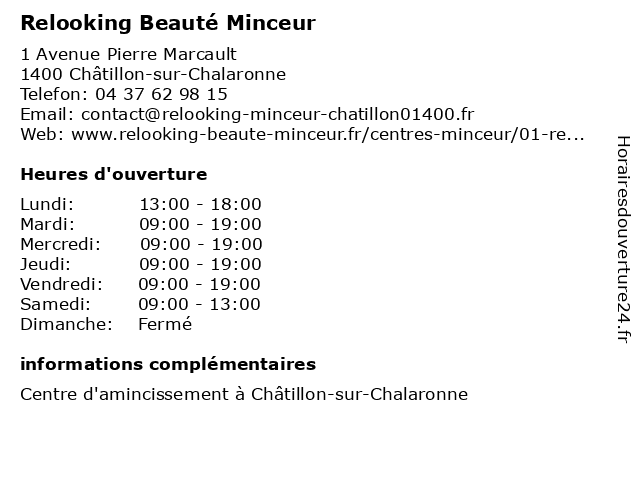 Relooking Beauté Minceur

1 Avenue Pierre Marcault
1400 Châtillon-sur-Chalaronne
Telefon: 04 37 62 98 15
Email: contact@relooking-minceur-chatillon01400.fr
Web: www.relooking-beaute-minceur.fr/centres-minceur/01-re...

Heures d'ouverture

| Lundi: | 13:00 - 18:00 |
|---|---|
| Mardi: | 09:00 - 19:00 |
| Mercredi: | 09:00 - 19:00 |
| Jeudi: | 09:00 - 19:00 |
| Vendredi: | 09:00 - 19:00 |
| Samedi: | 09:00 - 13:00 |
| Dimanche: | Fermé |

informations complémentaires

Centre d'amincissement à Châtillon-sur-Chalaronne

Horairesdouverture24.fr